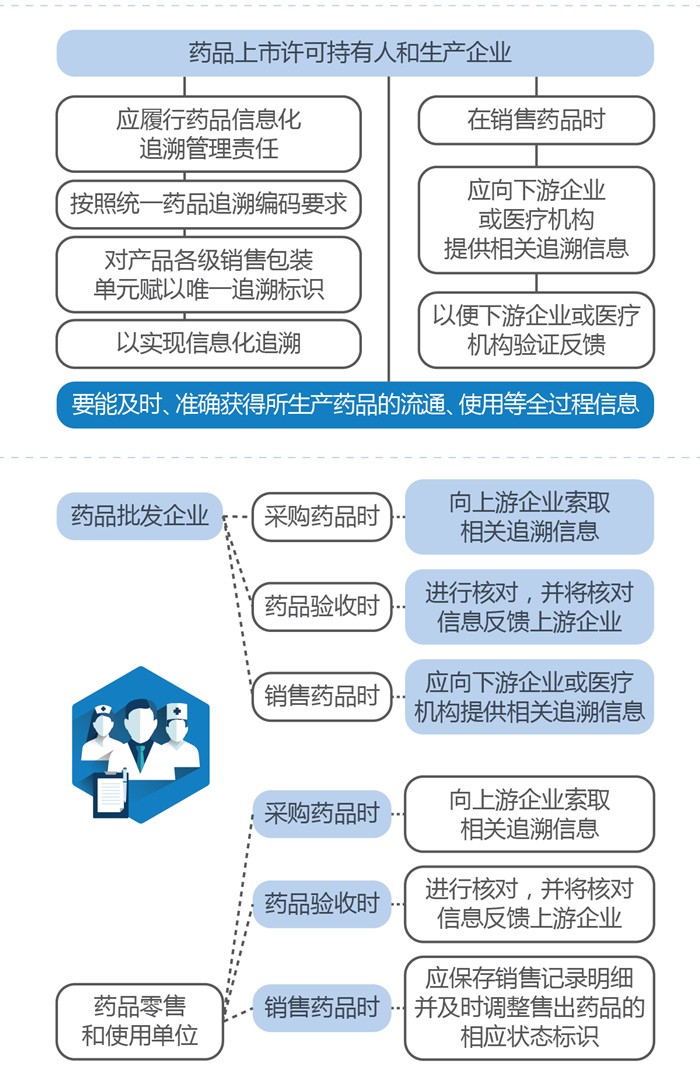 药品上市许可持有人和生产企业

应履行药品信息化追溯管理责任

按照统一药品追溯编码要求

对产品各级销售包装单元赋以唯一追溯标识

以实现信息化追溯

在销售药品时

应向下游企业或医疗机构提供相关追溯信息

以便下游企业或医疗机构验证反馈

要能及时、准确获得所生产药品的流通、使用等全过程信息

药品批发企业

采购药品时

向上游企业索取相关追溯信息

药品验收时

进行核对，并将核对信息反馈上游企业

销售药品时

应向下游企业或医疗机构提供相关追溯信息

采购药品时

向上游企业索取相关追溯信息

药品验收时

进行核对，并将核对信息反馈上游企业

药品零售和使用单位

销售药品时

应保存销售记录明细并及时调整售出药品的相应状态标识